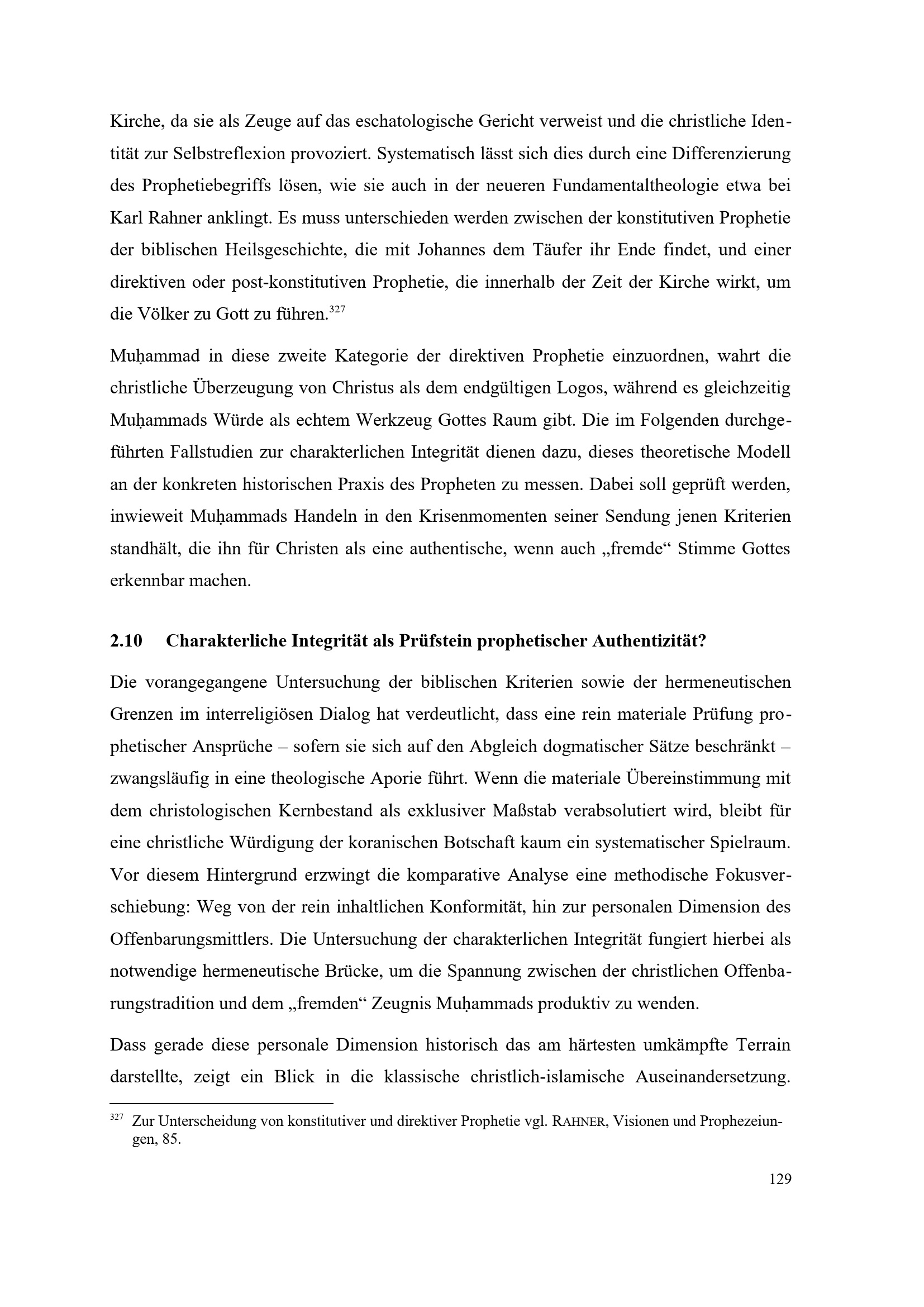 Kirche, da sie als Zeuge auf das eschatologische Gericht verweist und die christliche Identität zur Selbstreflexion provoziert. Systematisch lässt sich dies durch eine Differenzierung des Prophetiebegriffs lösen, wie sie auch in der neueren Fundamentaltheologie etwa bei Karl Rahner anklingt. Es muss unterschieden werden zwischen der konstitutiven Prophetie der biblischen Heilsgeschichte, die mit Johannes dem Täufer ihr Ende findet, und einer direktiven oder post-konstitutiven Prophetie, die innerhalb der Zeit der Kirche wirkt, um die Völker zu Gott zu führen.$^{327}$

Muḥammad in diese zweite Kategorie der direktiven Prophetie einzuordnen, wahrt die christliche Überzeugung von Christus als dem endgültigen Logos, während es gleichzeitig Muḥammads Würde als echtem Werkzeug Gottes Raum gibt. Die im Folgenden durchgeführten Fallstudien zur charakterlichen Integrität dienen dazu, dieses theoretische Modell an der konkreten historischen Praxis des Propheten zu messen. Dabei soll geprüft werden, inwieweit Muḥammads Handeln in den Krisenmomenten seiner Sendung jenen Kriterien standhält, die ihn für Christen als eine authentische, wenn auch „fremde“ Stimme Gottes erkennbar machen.

2.10 Charakterliche Integrität als Prüfstein prophetischer Authentizität?

Die vorangegangene Untersuchung der biblischen Kriterien sowie der hermeneutischen Grenzen im interreligiösen Dialog hat verdeutlicht, dass eine rein materiale Prüfung prophetischer Ansprüche – sofern sie sich auf den Abgleich dogmatischer Sätze beschränkt – zwangsläufig in eine theologische Aporie führt. Wenn die materiale Übereinstimmung mit dem christologischen Kernbestand als exklusiver Maßstab verabsolutiert wird, bleibt für eine christliche Würdigung der koranischen Botschaft kaum ein systematischer Spielraum. Vor diesem Hintergrund erzwingt die komparative Analyse eine methodische Fokusverschiebung: Weg von der rein inhaltlichen Konformität, hin zur personalen Dimension des Offenbarungsmittlers. Die Untersuchung der charakterlichen Integrität fungiert hierbei als notwendige hermeneutische Brücke, um die Spannung zwischen der christlichen Offenbarungstradition und dem „fremden“ Zeugnis Muḥammads produktiv zu wenden.

Dass gerade diese personale Dimension historisch das am härtesten umkämpfte Terrain darstellte, zeigt ein Blick in die klassische christlich-islamische Auseinandersetzung.

$^{327}$ Zur Unterscheidung von konstitutiver und direktiver Prophetie vgl. RAHNER, Visionen und Prophezeiungen, 85.

129